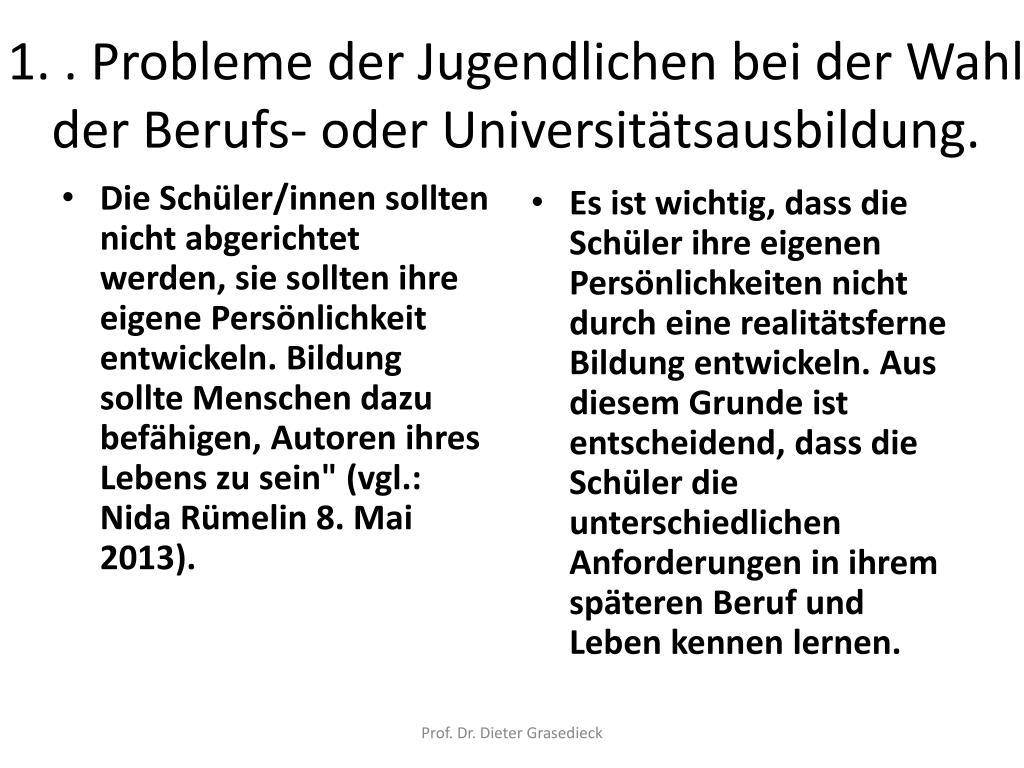 1. . Probleme der Jugendlichen bei der Wahl der Berufs- oder Universitätsausbildung.

• Die Schüler/innen sollten nicht abgerichtet werden, sie sollten ihre eigene Persönlichkeit entwickeln. Bildung sollte Menschen dazu befähigen, Autoren ihres Lebens zu sein" (vgl.: Nida Rümelin 8. Mai 2013).

• Es ist wichtig, dass die Schüler ihre eigenen Persönlichkeiten nicht durch eine realitätsferne Bildung entwickeln. Aus diesem Grunde ist entscheidend, dass die Schüler die unterschiedlichen Anforderungen in ihrem späteren Beruf und Leben kennen lernen.

Prof. Dr. Dieter Grasedieck